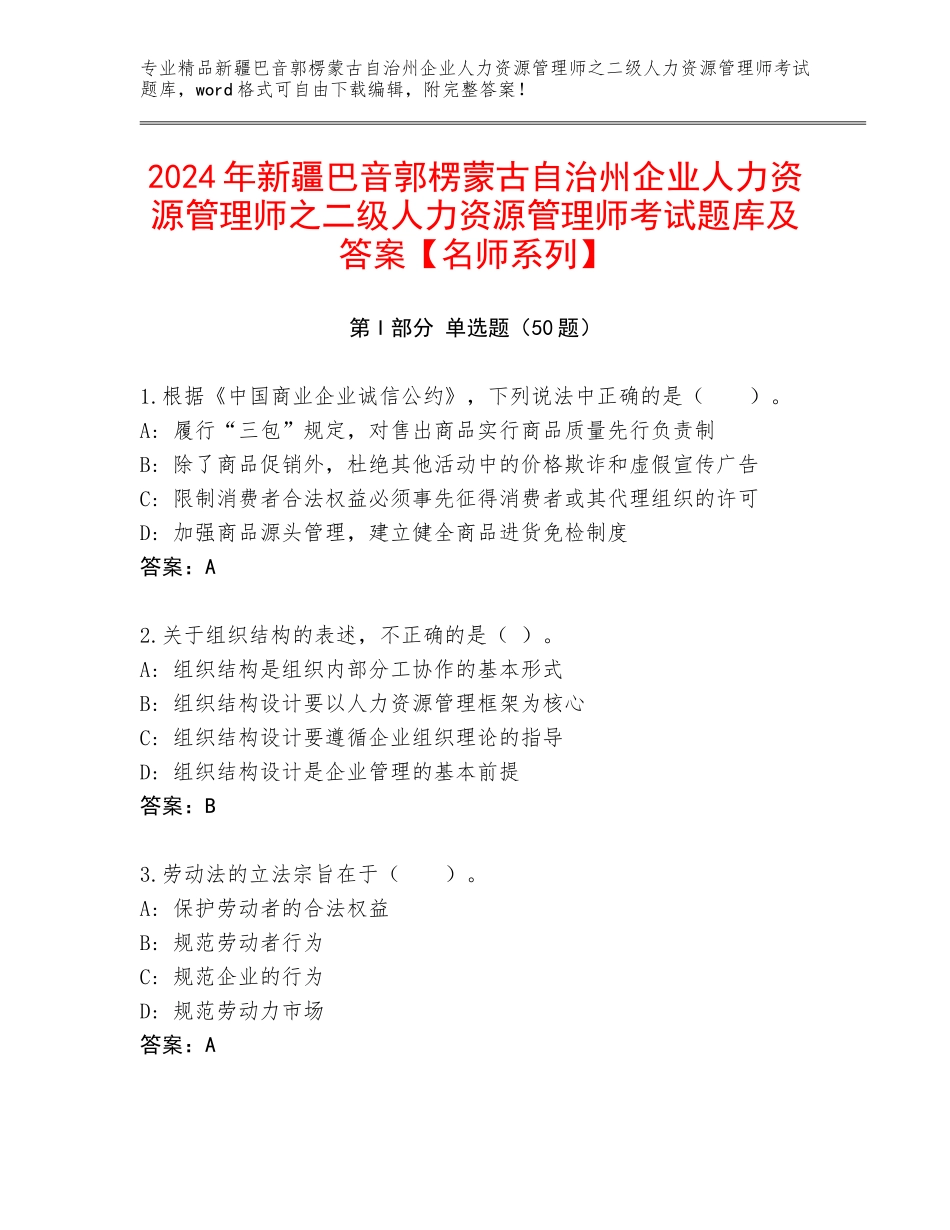 专业精品新疆巴音郭楞蒙古自治州企业人力资源管理师之二级人力资源管理师考试题库，word格式可自由下载编辑，附完整答案！

2024年新疆巴音郭楞蒙古自治州企业人力资源管理师之二级人力资源管理师考试题库及答案【名师系列】

第I部分 单选题（50题）

1.根据《中国商业企业诚信公约》，下列说法中正确的是（　　）。
A：履行“三包”规定，对售出商品实行商品质量先行负责制
B：除了商品促销外，杜绝其他活动中的价格欺诈和虚假宣传广告
C：限制消费者合法权益必须事先征得消费者或其代理组织的许可
D：加强商品源头管理，建立健全商品进货免检制度
答案：A

2.关于组织结构的表述，不正确的是（ ）。
A：组织结构是组织内部分工协作的基本形式
B：组织结构设计要以人力资源管理框架为核心
C：组织结构设计要遵循企业组织理论的指导
D：组织结构设计是企业管理的基本前提
答案：B

3.劳动法的立法宗旨在于（　　）。
A：保护劳动者的合法权益
B：规范劳动者行为
C：规范企业的行为
D：规范劳动力市场
答案：A